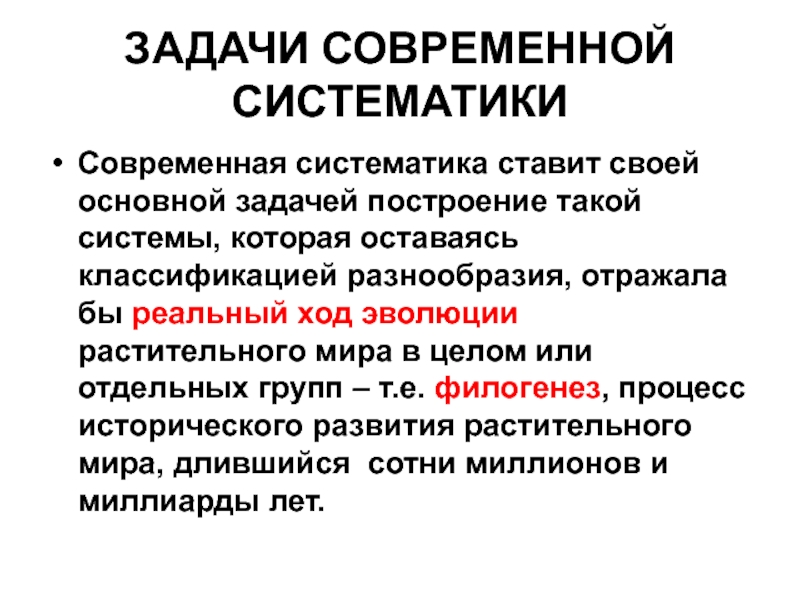 ЗАДАЧИ СОВРЕМЕННОЙ СИСТЕМАТИКИ

• Современная систематика ставит своей основной задачей построение такой системы, которая оставаясь классификацией разнообразия, отражала бы реальный ход эволюции растительного мира в целом или отдельных групп – т.е. филогенез, процесс исторического развития растительного мира, длившийся  сотни миллионов и миллиарды лет.